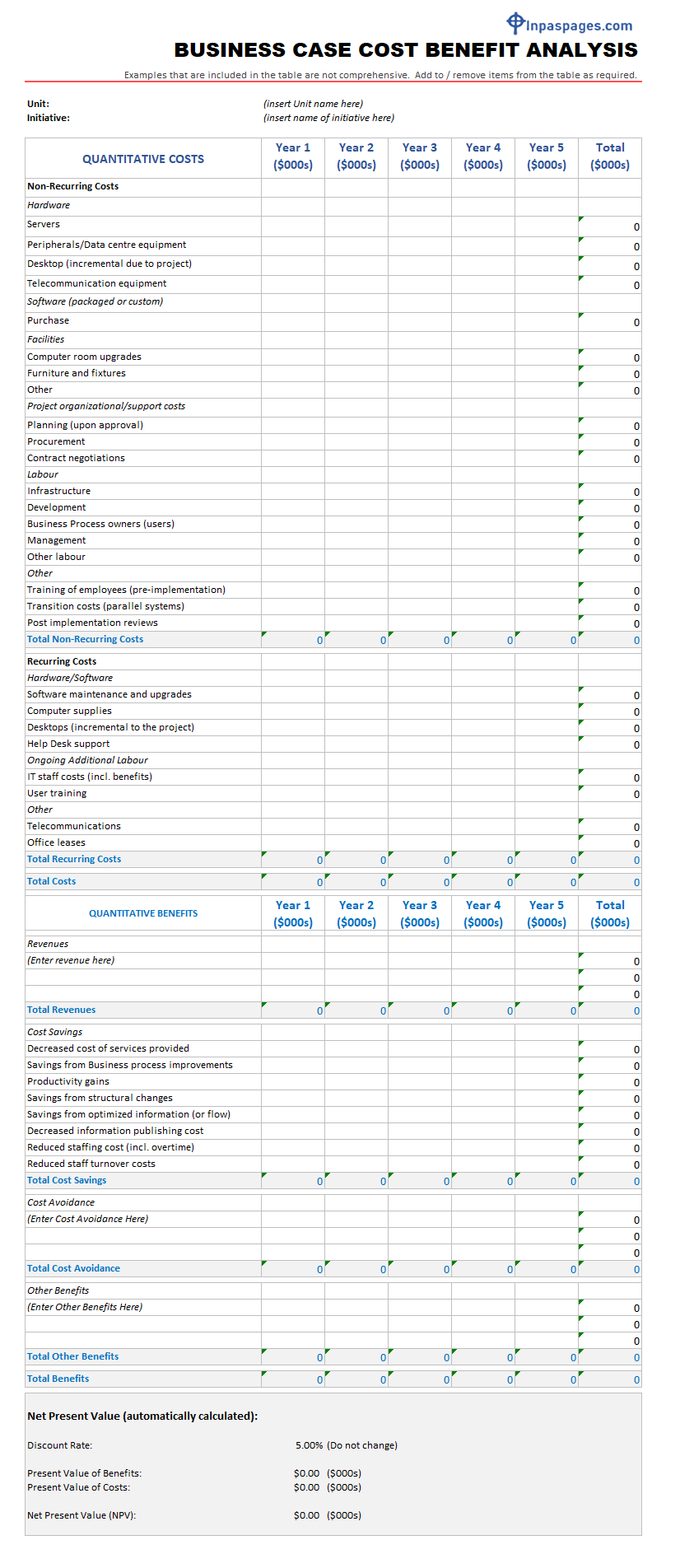 Inpaspages.com

BUSINESS CASE COST BENEFIT ANALYSIS

Examples that are included in the table are not comprehensive. Add to / remove items from the table as required.

Unit: (insert Unit name here)
Initiative: (insert name of initiative here)

| QUANTITATIVE COSTS | Year 1 ($000s) | Year 2 ($000s) | Year 3 ($000s) | Year 4 ($000s) | Year 5 ($000s) | Total ($000s) |
|---|---|---|---|---|---|---|
| Non-Recurring Costs | | | | | | |
| Hardware | | | | | | |
| Servers | | | | | | 0 |
| Peripherals/Data centre equipment | | | | | | 0 |
| Desktop (incremental due to project) | | | | | | 0 |
| Telecommunication equipment | | | | | | 0 |
| Software (packaged or custom) | | | | | | |
| Purchase | | | | | | 0 |
| Facilities | | | | | | |
| Computer room upgrades | | | | | | 0 |
| Furniture and fixtures | | | | | | 0 |
| Other | | | | | | 0 |
| Project organizational/support costs | | | | | | |
| Planning (upon approval) | | | | | | 0 |
| Procurement | | | | | | 0 |
| Contract negotiations | | | | | | 0 |
| Labour | | | | | | |
| Infrastructure | | | | | | 0 |
| Development | | | | | | 0 |
| Business Process owners (users) | | | | | | 0 |
| Management | | | | | | 0 |
| Other labour | | | | | | 0 |
| Other | | | | | | |
| Training of employees (pre-implementation) | | | | | | 0 |
| Transition costs (parallel systems) | | | | | | 0 |
| Post implementation reviews | | | | | | 0 |
| Total Non-Recurring Costs | 0 | 0 | 0 | 0 | 0 | 0 |
| Recurring Costs | | | | | | |
| Hardware/Software | | | | | | |
| Software maintenance and upgrades | | | | | | 0 |
| Computer supplies | | | | | | 0 |
| Desktops (incremental to the project) | | | | | | 0 |
| Help Desk support | | | | | | 0 |
| Ongoing Additional Labour | | | | | | |
| IT staff costs (incl. benefits) | | | | | | 0 |
| User training | | | | | | 0 |
| Other | | | | | | |
| Telecommunications | | | | | | 0 |
| Office leases | | | | | | 0 |
| Total Recurring Costs | 0 | 0 | 0 | 0 | 0 | 0 |
| Total Costs | 0 | 0 | 0 | 0 | 0 | 0 |

| QUANTITATIVE BENEFITS | Year 1 ($000s) | Year 2 ($000s) | Year 3 ($000s) | Year 4 ($000s) | Year 5 ($000s) | Total ($000s) |
|---|---|---|---|---|---|---|
| Revenues | | | | | | |
| (Enter revenue here) | | | | | | 0 |
| | | | | | | 0 |
| | | | | | | 0 |
| Total Revenues | 0 | 0 | 0 | 0 | 0 | 0 |
| Cost Savings | | | | | | |
| Decreased cost of services provided | | | | | | 0 |
| Savings from Business process improvements | | | | | | 0 |
| Productivity gains | | | | | | 0 |
| Savings from structural changes | | | | | | 0 |
| Savings from optimized information (or flow) | | | | | | 0 |
| Decreased information publishing cost | | | | | | 0 |
| Reduced staffing cost (incl. overtime) | | | | | | 0 |
| Reduced staff turnover costs | | | | | | 0 |
| Total Cost Savings | 0 | 0 | 0 | 0 | 0 | 0 |
| Cost Avoidance | | | | | | |
| (Enter Cost Avoidance Here) | | | | | | 0 |
| | | | | | | 0 |
| | | | | | | 0 |
| Total Cost Avoidance | 0 | 0 | 0 | 0 | 0 | 0 |
| Other Benefits | | | | | | |
| (Enter Other Benefits Here) | | | | | | 0 |
| | | | | | | 0 |
| | | | | | | 0 |
| Total Other Benefits | 0 | 0 | 0 | 0 | 0 | 0 |
| Total Benefits | 0 | 0 | 0 | 0 | 0 | 0 |

Net Present Value (automatically calculated):

Discount Rate: 5.00% (Do not change)

Present Value of Benefits: $0.00 ($000s)
Present Value of Costs: $0.00 ($000s)

Net Present Value (NPV): $0.00 ($000s)